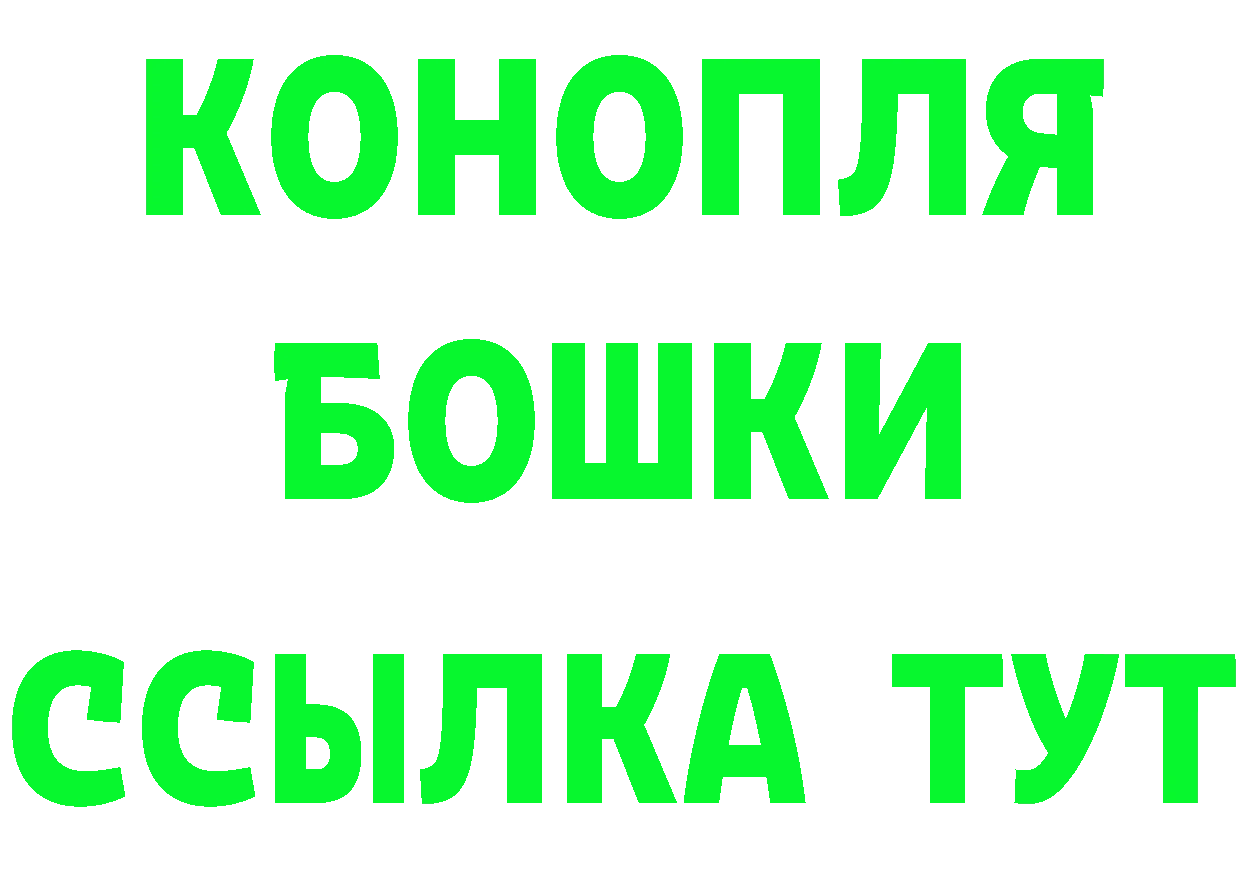 КОНОПЛЯ
БОШКИ
ССЫЛКА ТУТ